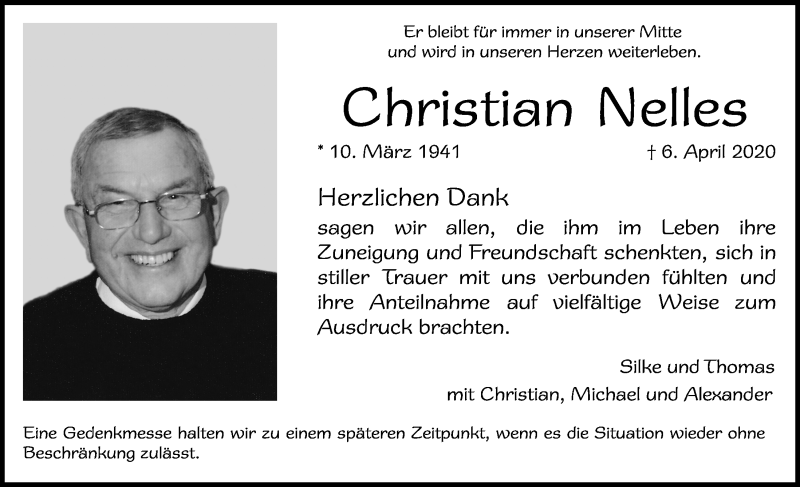 Er bleibt für immer in unserer Mitte
und wird in unseren Herzen weiterleben.

Christian Nelles

* 10. März 1941 † 6. April 2020

Herzlichen Dank
sagen wir allen, die ihm im Leben ihre Zuneigung und Freundschaft schenkten, sich in stiller Trauer mit uns verbunden fühlten und ihre Anteilnahme auf vielfältige Weise zum Ausdruck brachten.

Silke und Thomas
mit Christian, Michael und Alexander

Eine Gedenkmesse halten wir zu einem späteren Zeitpunkt, wenn es die Situation wieder ohne Beschränkung zulässt.